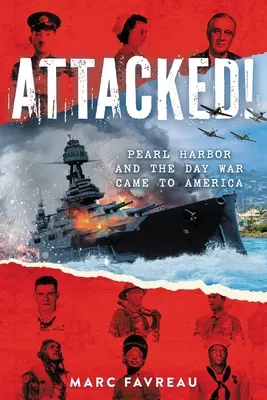 ATTACKED!

PEARL HARBOR AND THE DAY WAR CAME TO AMERICA

MARC FAVREAU